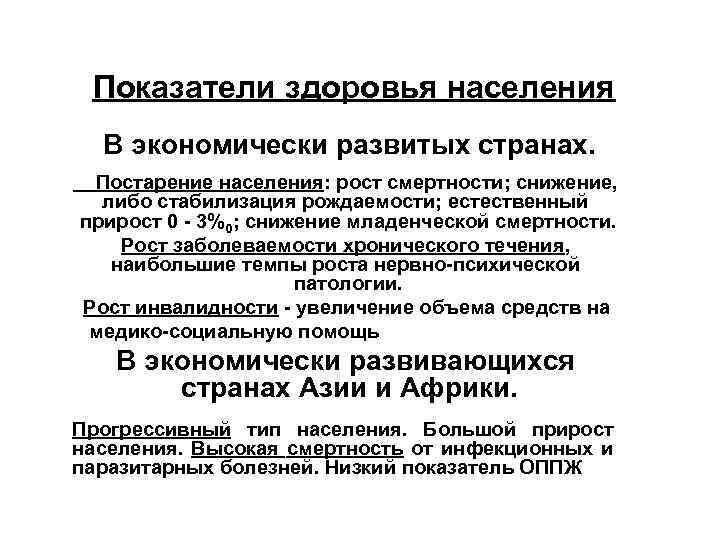 Показатели здоровья населения

В экономически развитых странах.

Постарение населения: рост смертности; снижение, либо стабилизация рождаемости; естественный прирост 0 - 3‰; снижение младенческой смертности.

Рост заболеваемости хронического течения, наибольшие темпы роста нервно-психической патологии.

Рост инвалидности - увеличение объема средств на медико-социальную помощь

В экономически развивающихся странах Азии и Африки.

Прогрессивный тип населения. Большой прирост населения. Высокая смертность от инфекционных и паразитарных болезней. Низкий показатель ОППЖ